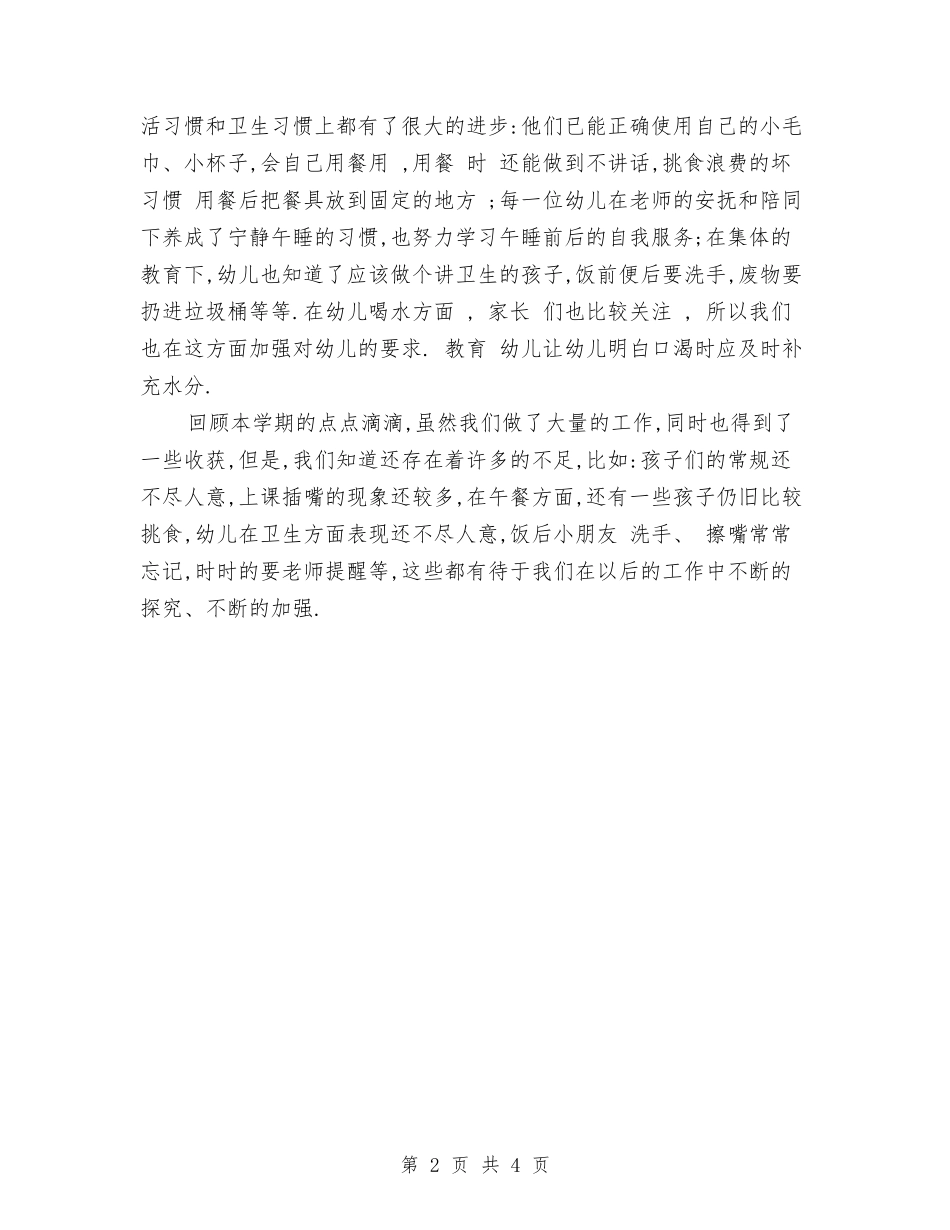 活习惯和卫生习惯上都有了很大的进步:他们已能正确使用自己的小毛巾、小杯子,会自己用餐用 ,用餐 时 还能做到不讲话,挑食浪费的坏习惯 用餐后把餐具放到固定的地方 ;每一位幼儿在老师的安抚和陪同下养成了宁静午睡的习惯,也努力学习午睡前后的自我服务;在集体的教育下,幼儿也知道了应该做个讲卫生的孩子,饭前便后要洗手,废物要扔进垃圾桶等等.在幼儿喝水方面 , 家长 们也比较关注 , 所以我们也在这方面加强对幼儿的要求. 教育 幼儿让幼儿明白口渴时应及时补充水分.

回顾本学期的点点滴滴,虽然我们做了大量的工作,同时也得到了一些收获,但是,我们知道还存在着许多的不足,比如:孩子们的常规还不尽人意,上课插嘴的现象还较多,在午餐方面,还有一些孩子仍旧比较挑食,幼儿在卫生方面表现还不尽人意,饭后小朋友 洗手、 擦嘴常常忘记,时时的要老师提醒等,这些都有待于我们在以后的工作中不断的探究、不断的加强.

第 2 页 共 4 页